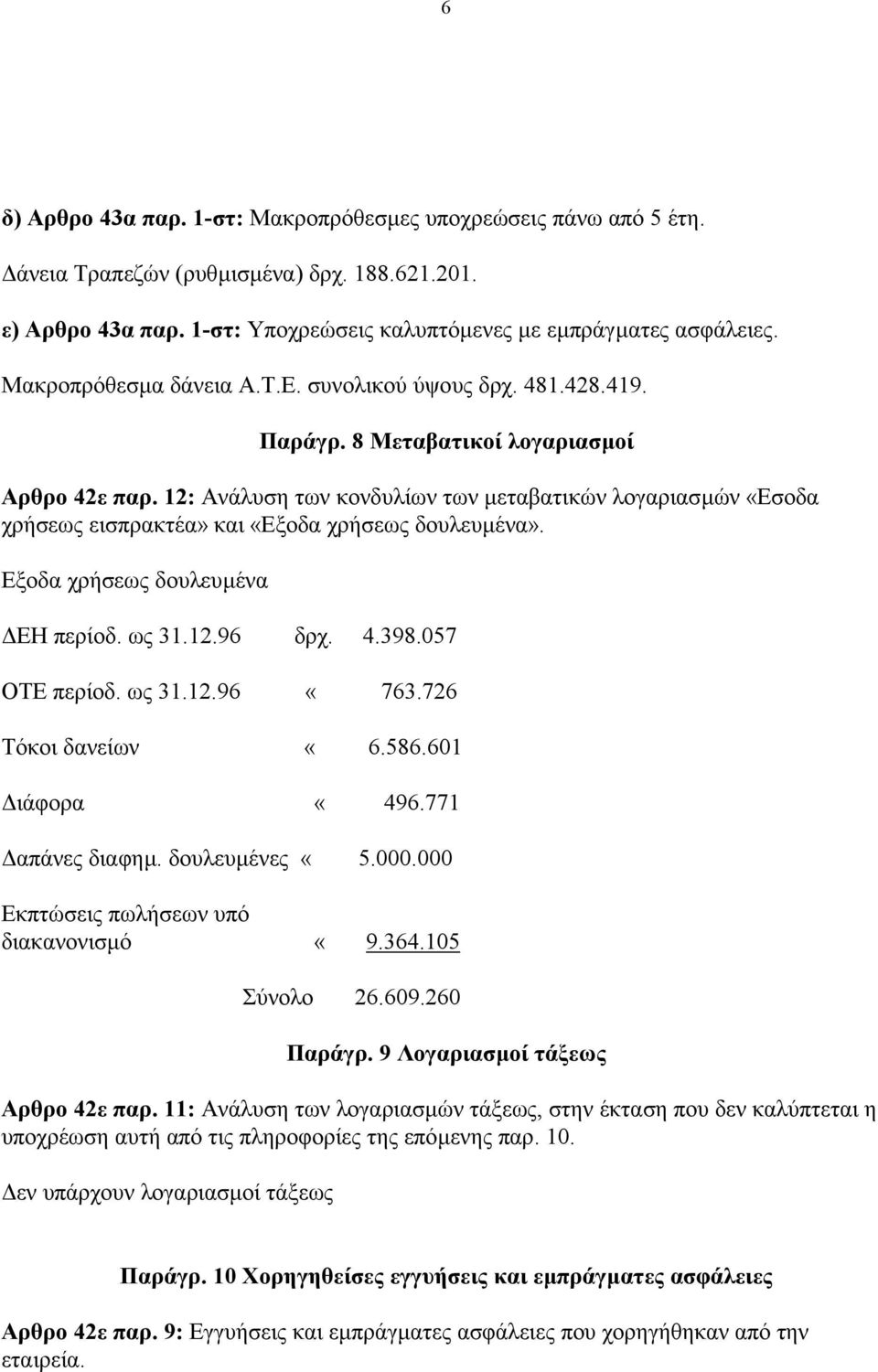 6

δ) Αρθρο 43α παρ. 1-στ: Μακροπρόθεσμες υποχρεώσεις πάνω από 5 έτη.

Δάνεια Τραπεζών (ρυθμισμένα) δρχ. 188.621.201.

ε) Αρθρο 43α παρ. 1-στ: Υποχρεώσεις καλυπτόμενες με εμπράγματες ασφάλειες.

Μακροπρόθεσμα δάνεια Α.Τ.Ε. συνολικού ύψους δρχ. 481.428.419.

Παράγρ. 8 Μεταβατικοί λογαριασμοί

Αρθρο 42ε παρ. 12: Ανάλυση των κονδυλίων των μεταβατικών λογαριασμών «Εσοδα χρήσεως εισπρακτέα» και «Εξοδα χρήσεως δουλευμένα».

Εξοδα χρήσεως δουλευμένα

ΔΕΗ περίοδ. ως 31.12.96 δρχ. 4.398.057

ΟΤΕ περίοδ. ως 31.12.96 « 763.726

Τόκοι δανείων « 6.586.601

Διάφορα « 496.771

Δαπάνες διαφημ. δουλευμένες « 5.000.000

Εκπτώσεις πωλήσεων υπό διακανονισμό « 9.364.105

Σύνολο 26.609.260

Παράγρ. 9 Λογαριασμοί τάξεως

Αρθρο 42ε παρ. 11: Ανάλυση των λογαριασμών τάξεως, στην έκταση που δεν καλύπτεται η υποχρέωση αυτή από τις πληροφορίες της επόμενης παρ. 10.

Δεν υπάρχουν λογαριασμοί τάξεως

Παράγρ. 10 Χορηγηθείσες εγγυήσεις και εμπράγματες ασφάλειες

Αρθρο 42ε παρ. 9: Εγγυήσεις και εμπράγματες ασφάλειες που χορηγήθηκαν από την εταιρεία.